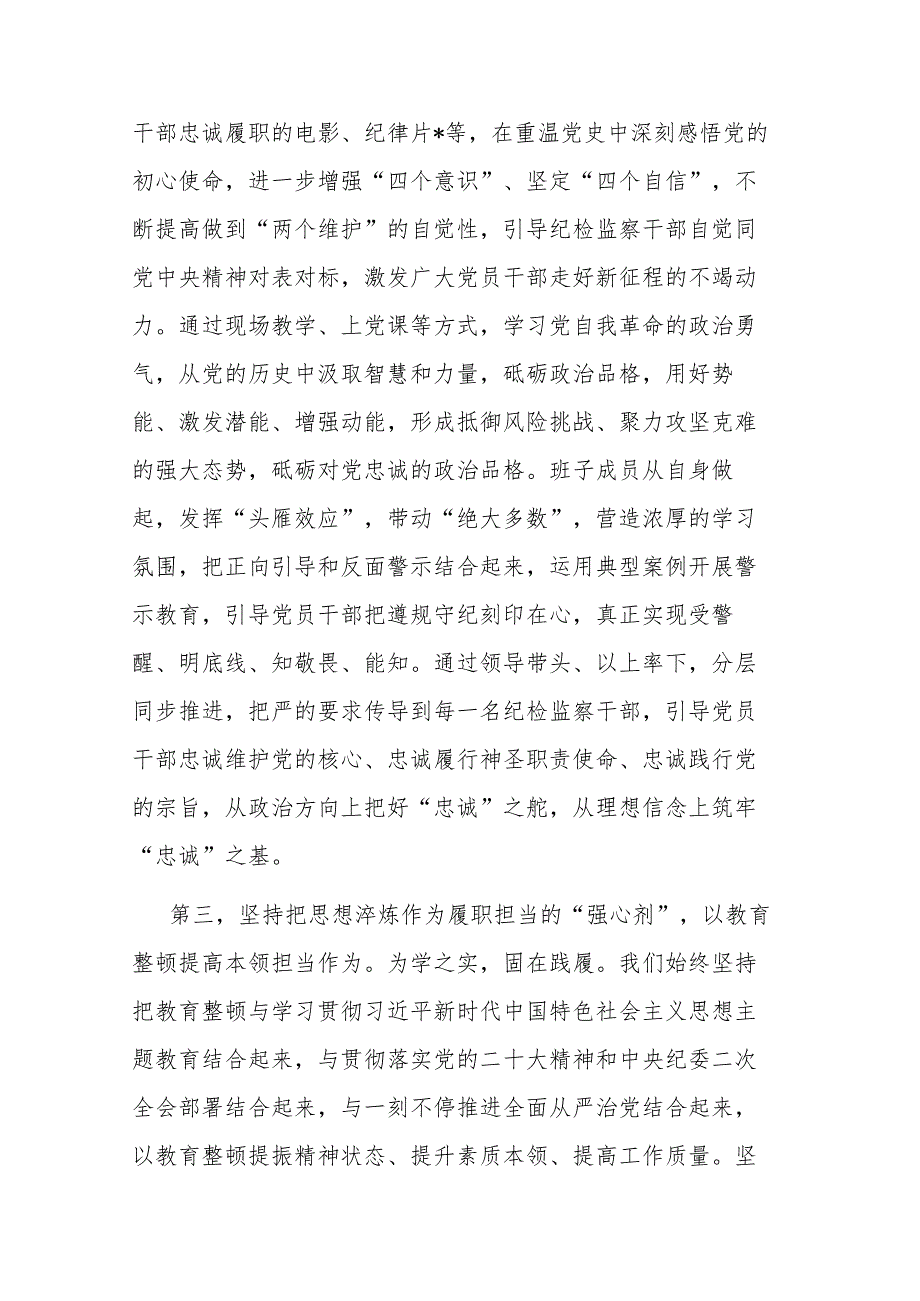 干部忠诚履职的电影、纪律片*等，在重温党史中深刻感悟党的初心使命，进一步增强“四个意识”、坚定“四个自信”，不断提高做到“两个维护”的自觉性，引导纪检监察干部自觉同党中央精神对表对标，激发广大党员干部走好新征程的不竭动力。通过现场教学、上党课等方式，学习党自我革命的政治勇气，从党的历史中汲取智慧和力量，砥砺政治品格，用好势能、激发潜能、增强动能，形成抵御风险挑战、聚力攻坚克难的强大态势，砥砺对党忠诚的政治品格。班子成员从自身做起，发挥“头雁效应”，带动“绝大多数”，营造浓厚的学习氛围，把正向引导和反面警示结合起来，运用典型案例开展警示教育，引导党员干部把遵规守纪刻印在心，真正实现受警醒、明底线、知敬畏、能知。通过领导带头、以上率下，分层同步推进，把严的要求传导到每一名纪检监察干部，引导党员干部忠诚维护党的核心、忠诚履行神圣职责使命、忠诚践行党的宗旨，从政治方向上把好“忠诚”之舵，从理想信念上筑牢“忠诚”之基。

第三，坚持把思想淬炼作为履职担当的“强心剂”，以教育整顿提高本领担当作为。为学之实，固在践履。我们始终坚持把教育整顿与学习贯彻习近平新时代中国特色社会主义思想主题教育结合起来，与贯彻落实党的二十大精神和中央纪委二次全会部署结合起来，与一刻不停推进全面从严治党结合起来，以教育整顿提振精神状态、提升素质本领、提高工作质量。坚